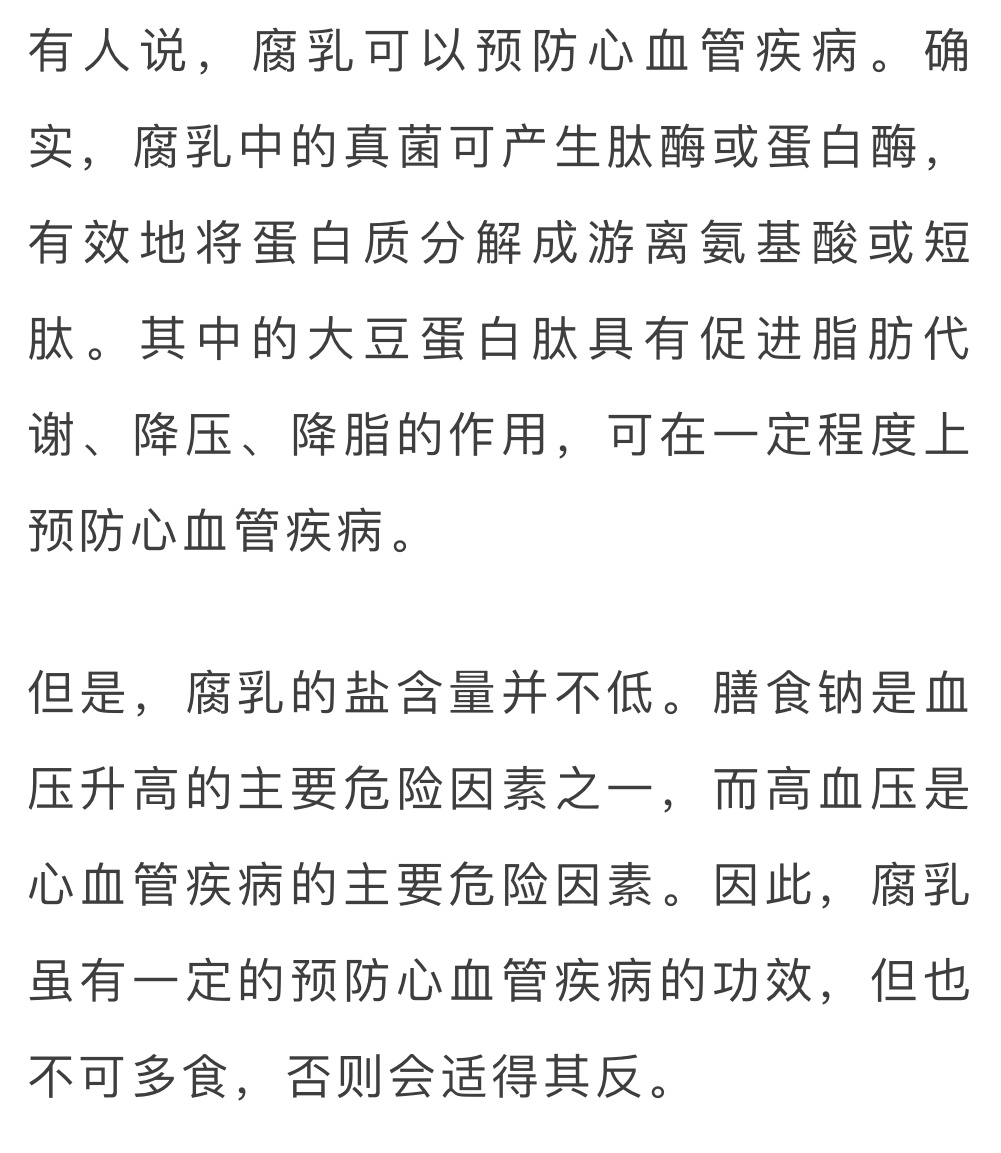 有人说，腐乳可以预防心血管疾病。确实，腐乳中的真菌可产生肽酶或蛋白酶，有效地将蛋白质分解成游离氨基酸或短肽。其中的大豆蛋白肽具有促进脂肪代谢、降压、降脂的作用，可在一定程度上预防心血管疾病。

但是，腐乳的盐含量并不低。膳食钠是血压升高的主要危险因素之一，而高血压是心血管疾病的主要危险因素。因此，腐乳虽有一定的预防心血管疾病的功效，但也不可多食，否则会适得其反。